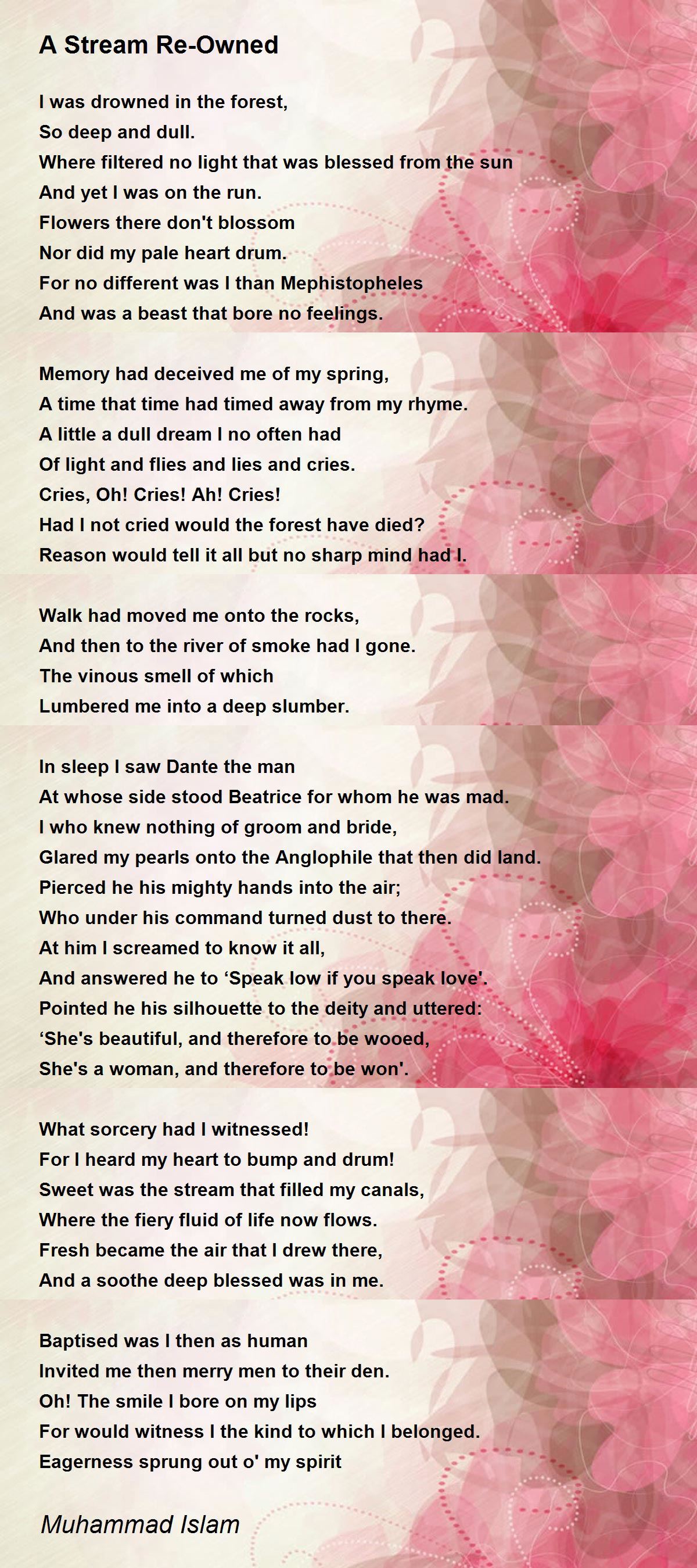 A Stream Re-Owned

I was drowned in the forest,
So deep and dull.
Where filtered no light that was blessed from the sun
And yet I was on the run.
Flowers there don't blossom
Nor did my pale heart drum.
For no different was I than Mephistopheles
And was a beast that bore no feelings.

Memory had deceived me of my spring,
A time that time had timed away from my rhyme.
A little a dull dream I no often had
Of light and flies and lies and cries.
Cries, Oh! Cries! Ah! Cries!
Had I not cried would the forest have died?
Reason would tell it all but no sharp mind had I.

Walk had moved me onto the rocks,
And then to the river of smoke had I gone.
The vinous smell of which
Lumbered me into a deep slumber.

In sleep I saw Dante the man
At whose side stood Beatrice for whom he was mad.
I who knew nothing of groom and bride,
Glared my pearls onto the Anglophile that then did land.
Pierced he his mighty hands into the air;
Who under his command turned dust to there.
At him I screamed to know it all,
And answered he to ‘Speak low if you speak love'.
Pointed he his silhouette to the deity and uttered:
‘She's beautiful, and therefore to be wooed,
She's a woman, and therefore to be won'.

What sorcery had I witnessed!
For I heard my heart to bump and drum!
Sweet was the stream that filled my canals,
Where the fiery fluid of life now flows.
Fresh became the air that I drew there,
And a soothe deep blessed was in me.

Baptised was I then as human
Invited me then merry men to their den.
Oh! The smile I bore on my lips
For would witness I the kind to which I belonged.
Eagerness sprung out o' my spirit

Muhammad Islam